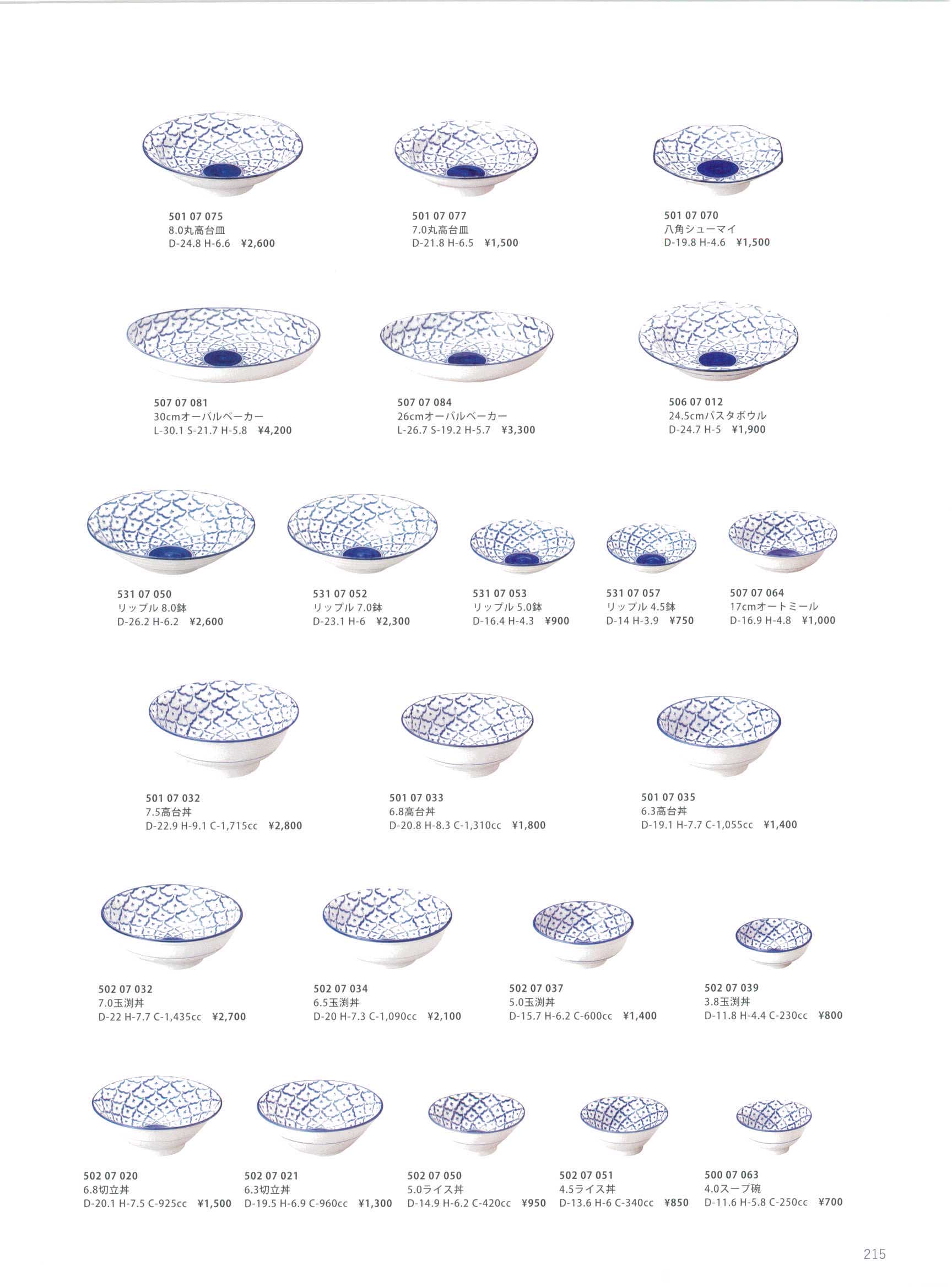 501 07 075
8.0丸高台皿
D-24.8 H-6.6 ¥2,600

501 07 077
7.0丸高台皿
D-21.8 H-6.5 ¥1,500

501 07 070
八角シューマイ
D-19.8 H-4.6 ¥1,500

507 07 081
30cmオーバルベーカー
L-30.1 S-21.7 H-5.8 ¥4,200

507 07 084
26cmオーバルベーカー
L-26.7 S-19.2 H-5.7 ¥3,300

506 07 012
24.5cmパスタボウル
D-24.7 H-5 ¥1,900

531 07 050
リップル 8.0鉢
D-26.2 H-6.2 ¥2,600

531 07 052
リップル 7.0鉢
D-23.1 H-6 ¥2,300

531 07 053
リップル 5.0鉢
D-16.4 H-4.3 ¥900

531 07 057
リップル 4.5鉢
D-14 H-3.9 ¥750

507 07 064
17cmオートミール
D-16.9 H-4.8 ¥1,000

501 07 032
7.5高台丼
D-22.9 H-9.1 C-1,715cc ¥2,800

501 07 033
6.8高台丼
D-20.8 H-8.3 C-1,310cc ¥1,800

501 07 035
6.3高台丼
D-19.1 H-7.7 C-1,055cc ¥1,400

502 07 032
7.0玉渕丼
D-22 H-7.7 C-1,435cc ¥2,700

502 07 034
6.5玉渕丼
D-20 H-7.3 C-1,090cc ¥2,100

502 07 037
5.0玉渕丼
D-15.7 H-6.2 C-600cc ¥1,400

502 07 039
3.8玉渕丼
D-11.8 H-4.4 C-230cc ¥800

502 07 020
6.8切立丼
D-20.1 H-7.5 C-925cc ¥1,500

502 07 021
6.3切立丼
D-19.5 H-6.9 C-960cc ¥1,300

502 07 050
5.0ライス丼
D-14.9 H-6.2 C-420cc ¥950

502 07 051
4.5ライス丼
D-13.6 H-6 C-340cc ¥850

500 07 063
4.0スープ碗
D-11.6 H-5.8 C-250cc ¥700

215